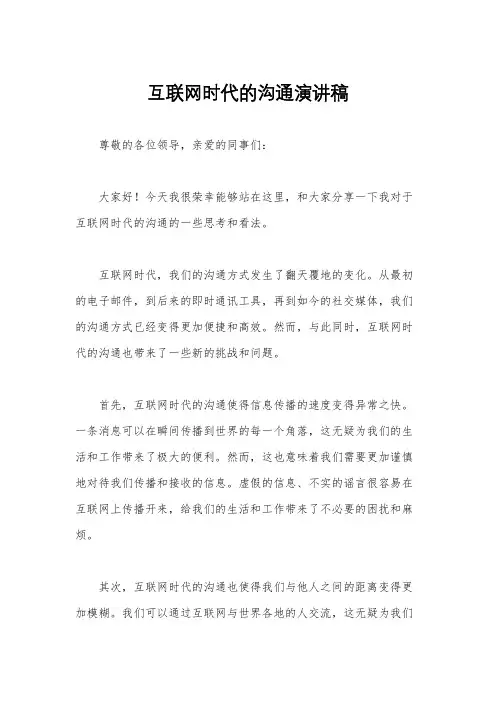 互联网时代的沟通演讲稿

尊敬的各位领导，亲爱的同事们：

大家好！今天我很荣幸能够站在这里，和大家分享一下我对于互联网时代的沟通的一些思考和看法。

互联网时代，我们的沟通方式发生了翻天覆地的变化。从最初的电子邮件，到后来的即时通讯工具，再到如今的社交媒体，我们的沟通方式已经变得更加便捷和高效。然而，与此同时，互联网时代的沟通也带来了一些新的挑战和问题。

首先，互联网时代的沟通使得信息传播的速度变得异常之快。一条消息可以在瞬间传播到世界的每一个角落，这无疑为我们的生活和工作带来了极大的便利。然而，这也意味着我们需要更加谨慎地对待我们传播和接收的信息。虚假的信息、不实的谣言很容易在互联网上传播开来，给我们的生活和工作带来了不必要的困扰和麻烦。

其次，互联网时代的沟通也使得我们与他人之间的距离变得更加模糊。我们可以通过互联网与世界各地的人交流，这无疑为我们